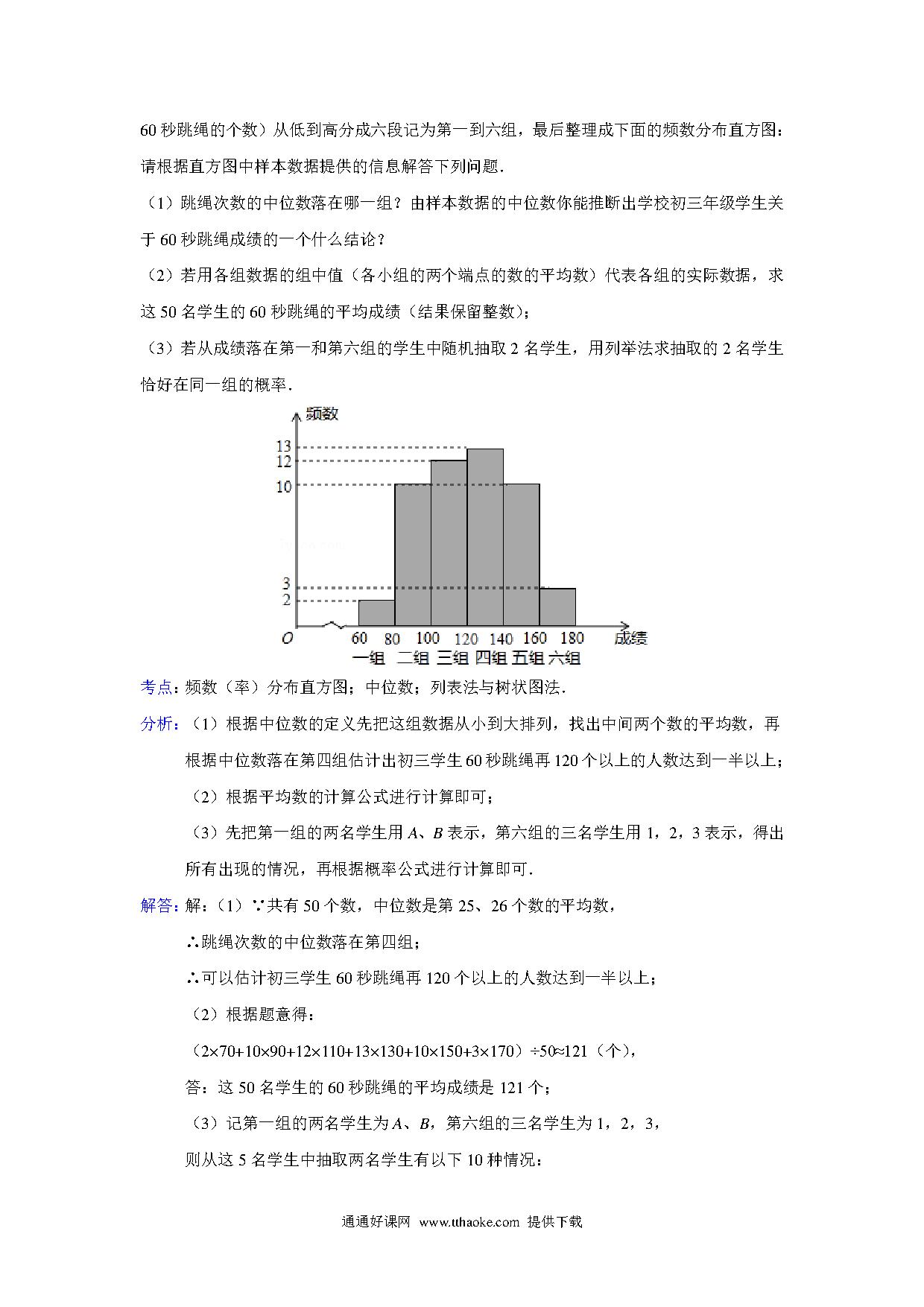 60 秒跳绳的个数）从低到高分成六段记为第一到六组，最后整理成下面的频数分布直方图：请根据直方图中样本数据提供的信息解答下列问题.

（1）跳绳次数的中位数落在哪一组？由样本数据的中位数你能推断出学校初三年级学生关于 60 秒跳绳成绩的一个什么结论？

（2）若用各组数据的组中值（各小组的两个端点的数的平均数）代表各组的实际数据，求这 50 名学生的 60 秒跳绳的平均成绩（结果保留整数）；

（3）若从成绩落在第一和第六组的学生中随机抽取 2 名学生，用列举法求抽取的 2 名学生恰好在同一组的概率.

频数
13
12
10
3
2
O
60 80 100 120 140 160 180 成绩
一组 二组 三组 四组 五组 六组

考点：频数（率）分布直方图；中位数；列表法与树状图法.

分析：（1）根据中位数的定义先把这组数据从小到大排列，找出中间两个数的平均数，再根据中位数落在第四组估计出初三学生 60 秒跳绳再 120 个以上的人数达到一半以上；

（2）根据平均数的计算公式进行计算即可；

（3）先把第一组的两名学生用 $A$、$B$ 表示，第六组的三名学生用 1，2，3 表示，得出所有出现的情况，再根据概率公式进行计算即可.

解答：解：（1）∵共有 50 个数，中位数是第 25、26 个数的平均数，

∴跳绳次数的中位数落在第四组；

∴可以估计初三学生 60 秒跳绳再 120 个以上的人数达到一半以上；

（2）根据题意得：

（$2\times70+10\times90+12\times110+13\times130+10\times150+3\times170$）$\div50\approx121$（个），

答：这 50 名学生的 60 秒跳绳的平均成绩是 121 个；

（3）记第一组的两名学生为 $A$、$B$，第六组的三名学生为 1，2，3，

则从这 5 名学生中抽取两名学生有以下 10 种情况：

通通好课网 www.tthaoke.com 提供下载